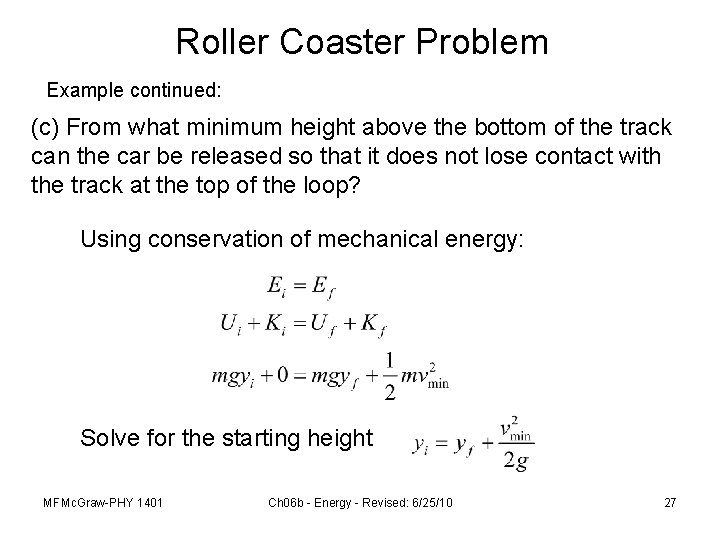 Roller Coaster Problem

Example continued:

(c) From what minimum height above the bottom of the track can the car be released so that it does not lose contact with the track at the top of the loop?

Using conservation of mechanical energy:

$E_i = E_f$

$U_i + K_i = U_f + K_f$

$mgy_i + 0 = mgy_f + \frac{1}{2}mv_{\min}^2$

Solve for the starting height $y_i = y_f + \frac{v_{\min}^2}{2g}$

MFMcGraw-PHY 1401    Ch06b - Energy - Revised: 6/25/10    27